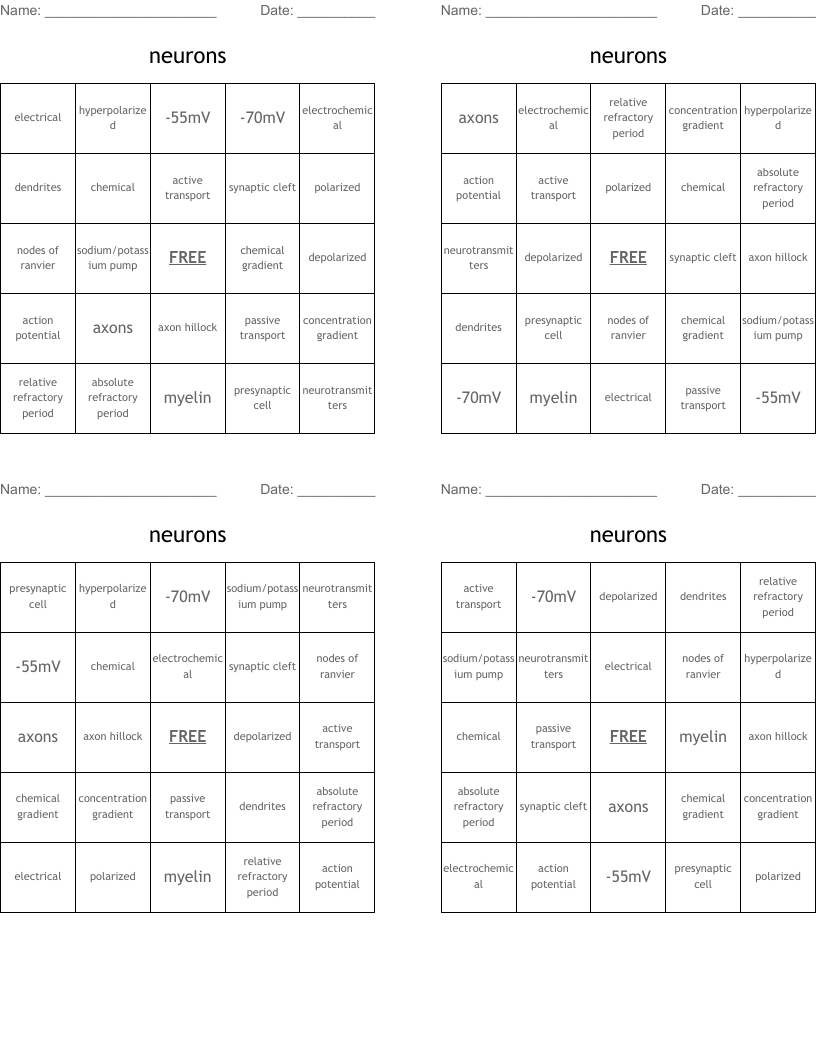 Name: ______________________ Date: __________

neurons

| electrical | hyperpolarized | -55mV | -70mV | electrochemical |
|---|---|---|---|---|
| dendrites | chemical | active transport | synaptic cleft | polarized |
| nodes of ranvier | sodium/potassium pump | FREE | chemical gradient | depolarized |
| action potential | axons | axon hillock | passive transport | concentration gradient |
| relative refractory period | absolute refractory period | myelin | presynaptic cell | neurotransmitters |

Name: ______________________ Date: __________

neurons

| axons | electrochemical | relative refractory period | concentration gradient | hyperpolarized |
|---|---|---|---|---|
| action potential | active transport | polarized | chemical | absolute refractory period |
| neurotransmitters | depolarized | FREE | synaptic cleft | axon hillock |
| dendrites | presynaptic cell | nodes of ranvier | chemical gradient | sodium/potassium pump |
| -70mV | myelin | electrical | passive transport | -55mV |

Name: ______________________ Date: __________

neurons

| presynaptic cell | hyperpolarized | -70mV | sodium/potassium pump | neurotransmitters |
|---|---|---|---|---|
| -55mV | chemical | electrochemical | synaptic cleft | nodes of ranvier |
| axons | axon hillock | FREE | depolarized | active transport |
| chemical gradient | concentration gradient | passive transport | dendrites | absolute refractory period |
| electrical | polarized | myelin | relative refractory period | action potential |

Name: ______________________ Date: __________

neurons

| active transport | -70mV | depolarized | dendrites | relative refractory period |
|---|---|---|---|---|
| sodium/potassium pump | neurotransmitters | electrical | nodes of ranvier | hyperpolarized |
| chemical | passive transport | FREE | myelin | axon hillock |
| absolute refractory period | synaptic cleft | axons | chemical gradient | concentration gradient |
| electrochemical | action potential | -55mV | presynaptic cell | polarized |